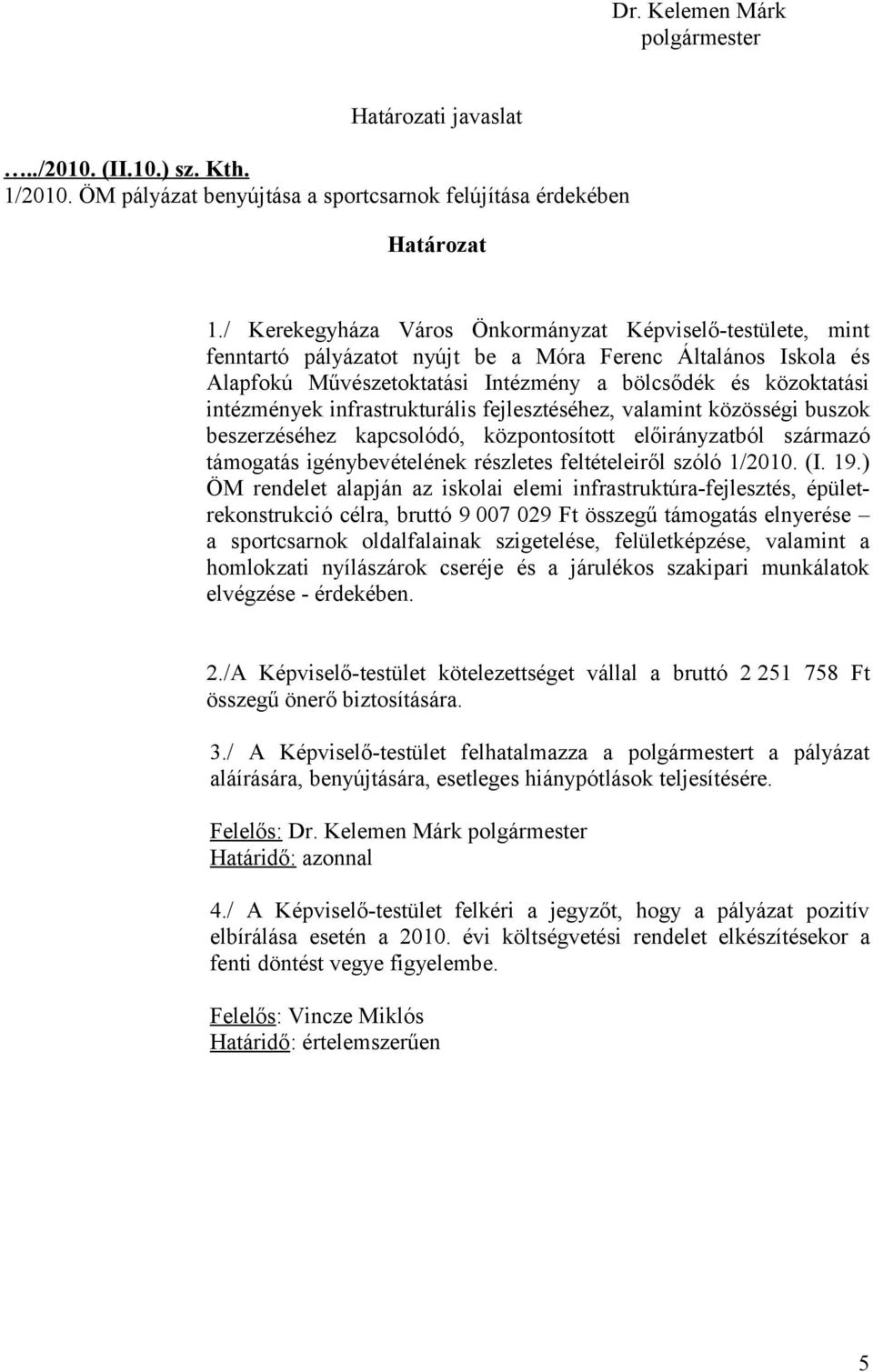 Dr. Kelemen Márk
polgármester

Határozati javaslat

…../2010. (II.10.) sz. Kth.
1/2010. ÖM pályázat benyújtása a sportcsarnok felújítása érdekében

Határozat

1./ Kerekegyháza Város Önkormányzat Képviselő-testülete, mint fenntartó pályázatot nyújt be a Móra Ferenc Általános Iskola és Alapfokú Művészetoktatási Intézmény a bölcsődék és közoktatási intézmények infrastrukturális fejlesztéséhez, valamint közösségi buszok beszerzéséhez kapcsolódó, központosított előirányzatból származó támogatás igénybevételének részletes feltételeiről szóló 1/2010. (I. 19.) ÖM rendelet alapján az iskolai elemi infrastruktúra-fejlesztés, épületrekonstrukció célra, bruttó 9 007 029 Ft összegű támogatás elnyerése – a sportcsarnok oldalfalainak szigetelése, felületképzése, valamint a homlokzati nyílászárok cseréje és a járulékos szakipari munkálatok elvégzése - érdekében.

2./A Képviselő-testület kötelezettséget vállal a bruttó 2 251 758 Ft összegű önerő biztosítására.

3./ A Képviselő-testület felhatalmazza a polgármestert a pályázat aláírására, benyújtására, esetleges hiánypótlások teljesítésére.

Felelős: Dr. Kelemen Márk polgármester
Határidő: azonnal

4./ A Képviselő-testület felkéri a jegyzőt, hogy a pályázat pozitív elbírálása esetén a 2010. évi költségvetési rendelet elkészítésekor a fenti döntést vegye figyelembe.

Felelős: Vincze Miklós
Határidő: értelemszerűen

5